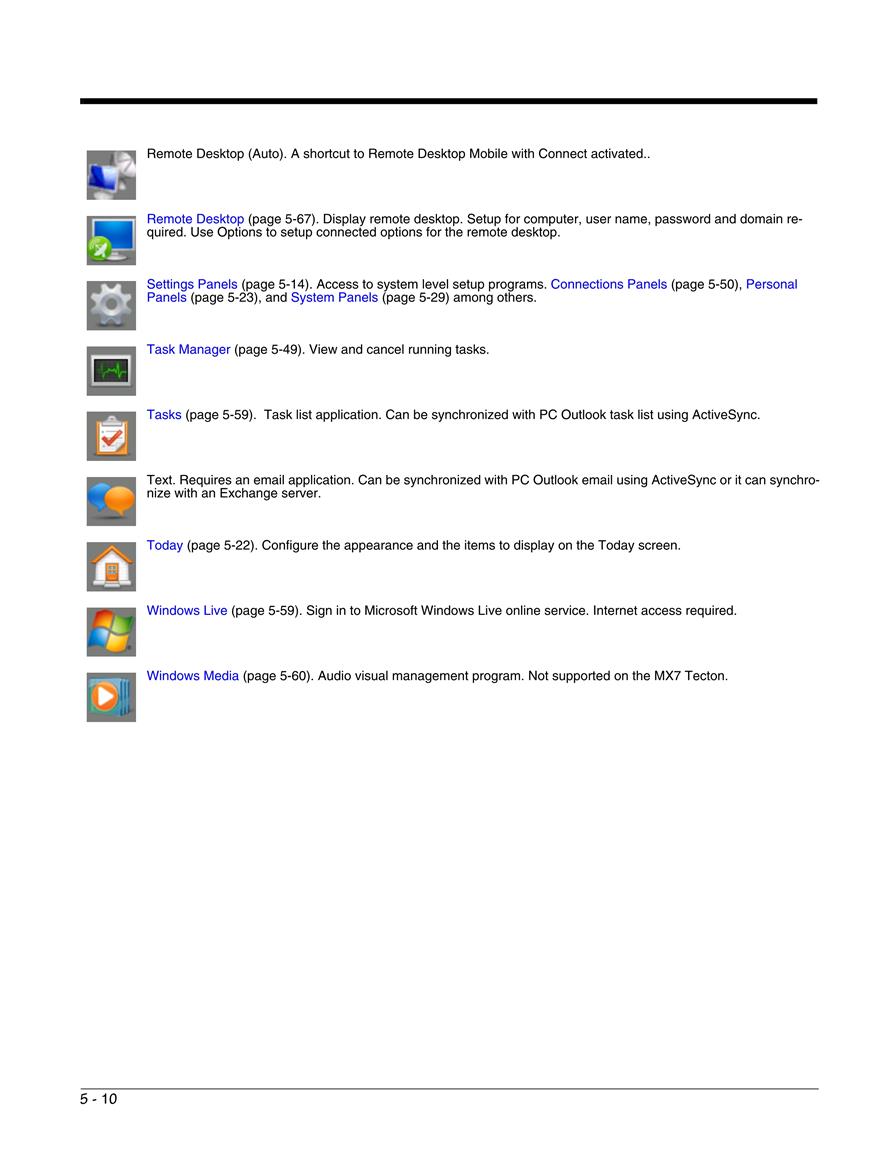 Remote Desktop (Auto). A shortcut to Remote Desktop Mobile with Connect activated..

Remote Desktop (page 5-67). Display remote desktop. Setup for computer, user name, password and domain required. Use Options to setup connected options for the remote desktop.

Settings Panels (page 5-14). Access to system level setup programs. Connections Panels (page 5-50), Personal Panels (page 5-23), and System Panels (page 5-29) among others.

Task Manager (page 5-49). View and cancel running tasks.

Tasks (page 5-59). Task list application. Can be synchronized with PC Outlook task list using ActiveSync.

Text. Requires an email application. Can be synchronized with PC Outlook email using ActiveSync or it can synchronize with an Exchange server.

Today (page 5-22). Configure the appearance and the items to display on the Today screen.

Windows Live (page 5-59). Sign in to Microsoft Windows Live online service. Internet access required.

Windows Media (page 5-60). Audio visual management program. Not supported on the MX7 Tecton.

5 - 10